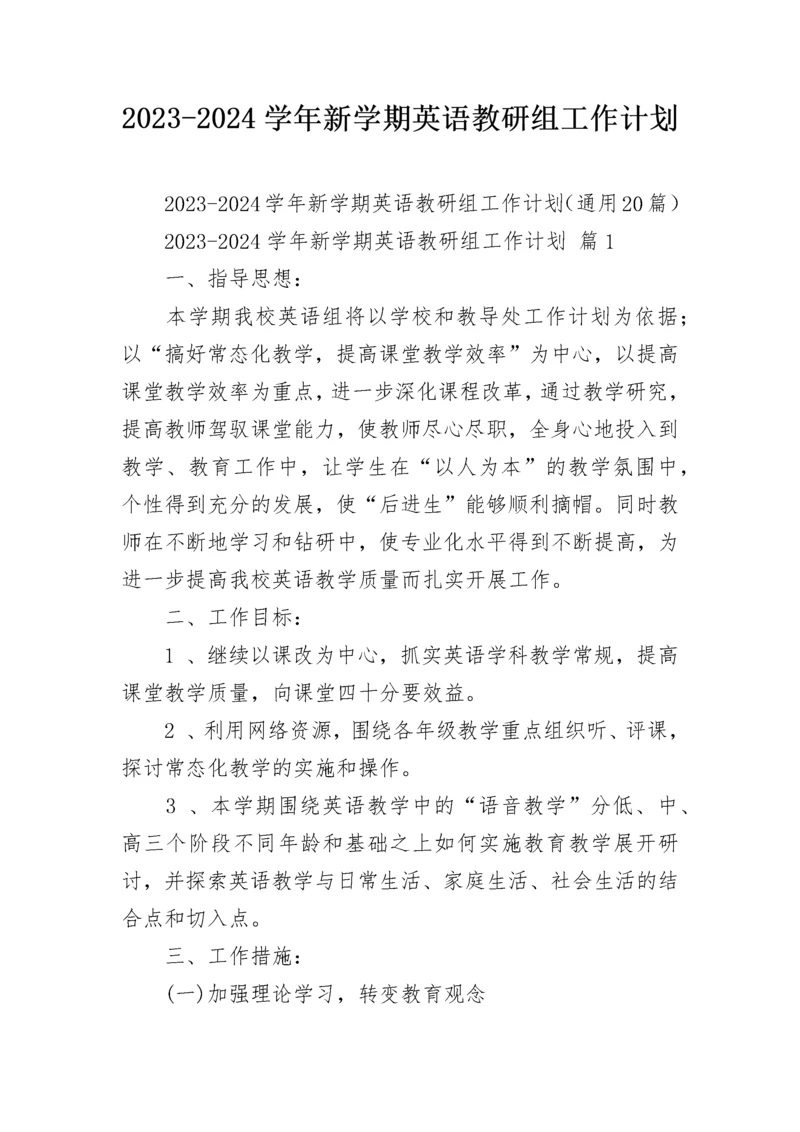 2023-2024学年新学期英语教研组工作计划

2023-2024学年新学期英语教研组工作计划（通用20篇）

2023-2024学年新学期英语教研组工作计划 篇1

一、指导思想：

本学期我校英语组将以学校和教导处工作计划为依据；以“搞好常态化教学，提高课堂教学效率”为中心，以提高课堂教学效率为重点，进一步深化课程改革，通过教学研究，提高教师驾驭课堂能力，使教师尽心尽职，全身心地投入到教学、教育工作中，让学生在“以人为本”的教学氛围中，个性得到充分的发展，使“后进生”能够顺利摘帽。同时教师在不断地学习和钻研中，使专业化水平得到不断提高，为进一步提高我校英语教学质量而扎实开展工作。

二、工作目标：

1 、继续以课改为中心，抓实英语学科教学常规，提高课堂教学质量，向课堂四十分要效益。

2 、利用网络资源，围绕各年级教学重点组织听、评课，探讨常态化教学的实施和操作。

3 、本学期围绕英语教学中的“语音教学”分低、中、高三个阶段不同年龄和基础之上如何实施教育教学展开研讨，并探索英语教学与日常生活、家庭生活、社会生活的结合点和切入点。

三、工作措施：

(一)加强理论学习，转变教育观念